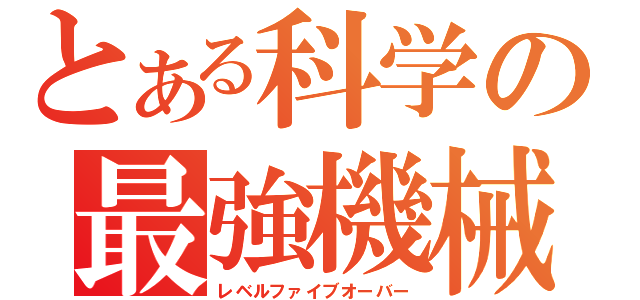 とある科学の
最強機械
レベルファイブオーバー